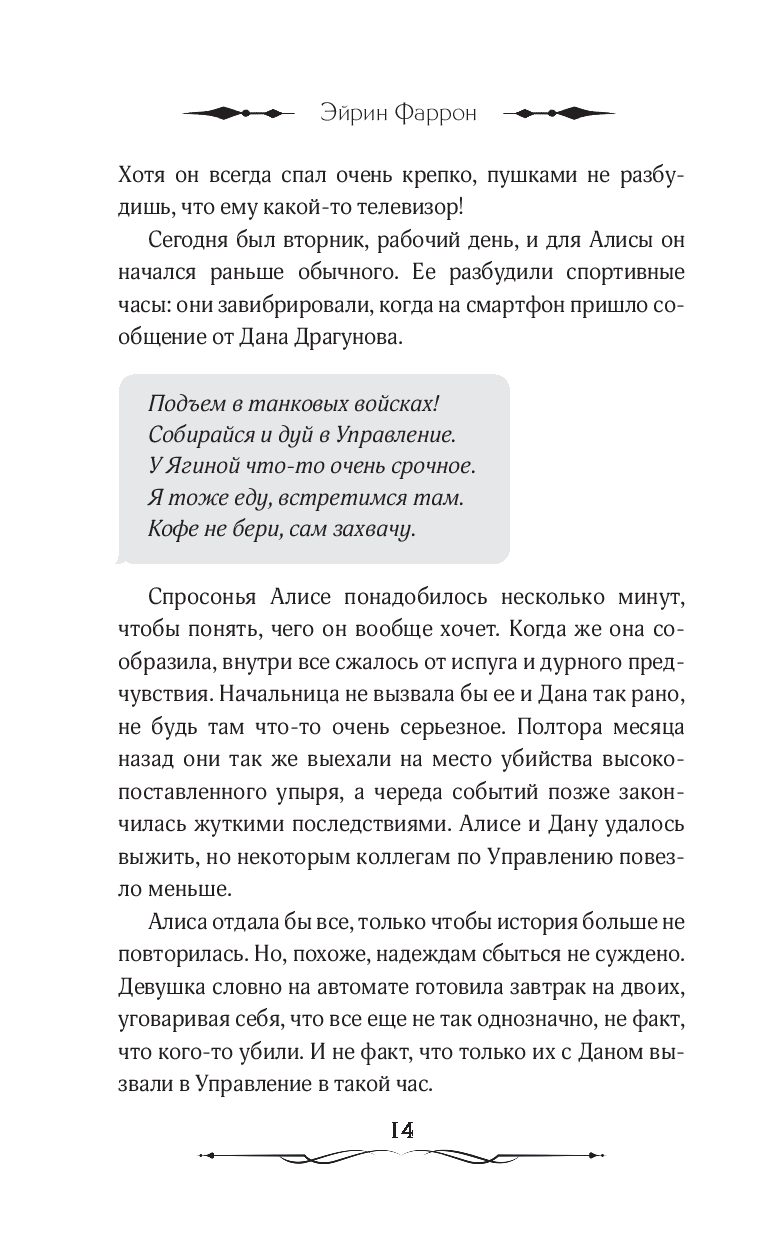 Эйрин Фаррон

Хотя он всегда спал очень крепко, пушками не разбудишь, что ему какой-то телевизор!

Сегодня был вторник, рабочий день, и для Алисы он начался раньше обычного. Ее разбудили спортивные часы: они завибрировали, когда на смартфон пришло сообщение от Дана Драгунова.

Подъем в танковых войсках!
Собирайся и дуй в Управление.
У Ягиной что-то очень срочное.
Я тоже еду, встретимся там.
Кофе не бери, сам захвачу.

Спросонья Алисе понадобилось несколько минут, чтобы понять, чего он вообще хочет. Когда же она сообразила, внутри все сжалось от испуга и дурного предчувствия. Начальница не вызвала бы ее и Дана так рано, не будь там что-то очень серьезное. Полтора месяца назад они так же выехали на место убийства высокопоставленного упыря, а череда событий позже закончилась жуткими последствиями. Алисе и Дану удалось выжить, но некоторым коллегам по Управлению повезло меньше.

Алиса отдала бы все, только чтобы история больше не повторилась. Но, похоже, надеждам сбыться не суждено. Девушка словно на автомате готовила завтрак на двоих, уговаривая себя, что все еще не так однозначно, не факт, что кого-то убили. И не факт, что только их с Даном вызвали в Управление в такой час.

14